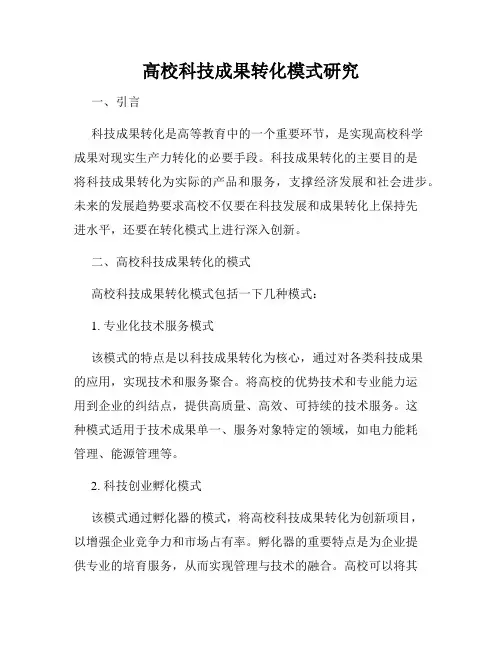 高校科技成果转化模式研究

一、引言

科技成果转化是高等教育中的一个重要环节，是实现高校科学成果对现实生产力转化的必要手段。科技成果转化的主要目的是将科技成果转化为实际的产品和服务，支撑经济发展和社会进步。未来的发展趋势要求高校不仅要在科技发展和成果转化上保持先进水平，还要在转化模式上进行深入创新。

二、高校科技成果转化的模式

高校科技成果转化模式包括一下几种模式：

1. 专业化技术服务模式

该模式的特点是以科技成果转化为核心，通过对各类科技成果的应用，实现技术和服务聚合。将高校的优势技术和专业能力运用到企业的纠结点，提供高质量、高效、可持续的技术服务。这种模式适用于技术成果单一、服务对象特定的领域，如电力能耗管理、能源管理等。

2. 科技创业孵化模式

该模式通过孵化器的模式，将高校科技成果转化为创新项目，以增强企业竞争力和市场占有率。孵化器的重要特点是为企业提供专业的培育服务，从而实现管理与技术的融合。高校可以将其